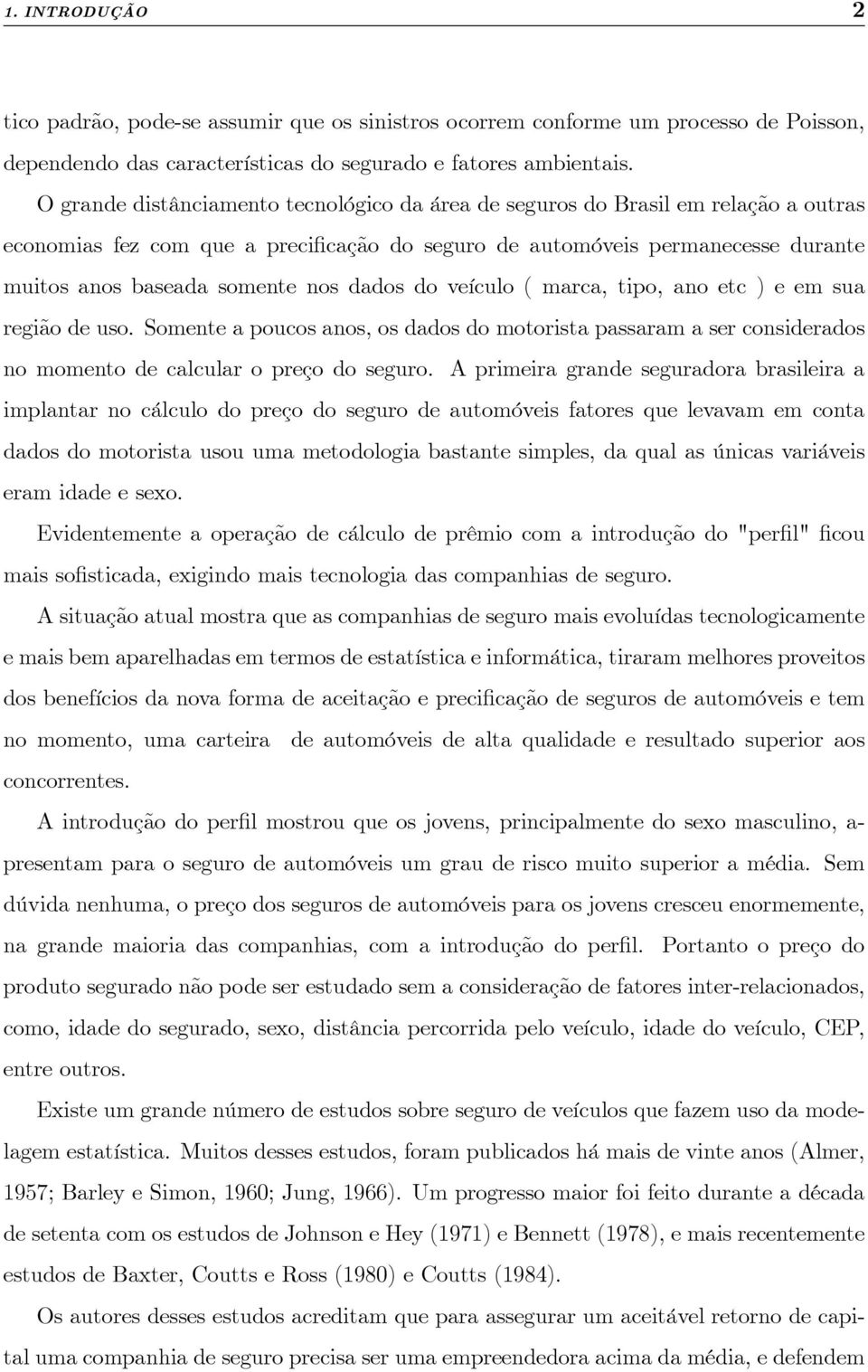 1. INTRODUÇÃO 2

tico padrão, pode-se assumir que os sinistros ocorrem conforme um processo de Poisson, dependendo das características do segurado e fatores ambientais.

O grande distânciamento tecnológico da área de seguros do Brasil em relação a outras economias fez com que a precificação do seguro de automóveis permanecesse durante muitos anos baseada somente nos dados do veículo ( marca, tipo, ano etc ) e em sua região de uso. Somente a poucos anos, os dados do motorista passaram a ser considerados no momento de calcular o preço do seguro. A primeira grande seguradora brasileira a implantar no cálculo do preço do seguro de automóveis fatores que levavam em conta dados do motorista usou uma metodologia bastante simples, da qual as únicas variáveis eram idade e sexo.

Evidentemente a operação de cálculo de prêmio com a introdução do "perfil" ficou mais sofisticada, exigindo mais tecnologia das companhias de seguro.

A situação atual mostra que as companhias de seguro mais evoluídas tecnologicamente e mais bem aparelhadas em termos de estatística e informática, tiraram melhores proveitos dos benefícios da nova forma de aceitação e precificação de seguros de automóveis e tem no momento, uma carteira de automóveis de alta qualidade e resultado superior aos concorrentes.

A introdução do perfil mostrou que os jovens, principalmente do sexo masculino, apresentam para o seguro de automóveis um grau de risco muito superior a média. Sem dúvida nenhuma, o preço dos seguros de automóveis para os jovens cresceu enormemente, na grande maioria das companhias, com a introdução do perfil. Portanto o preço do produto segurado não pode ser estudado sem a consideração de fatores inter-relacionados, como, idade do segurado, sexo, distância percorrida pelo veículo, idade do veículo, CEP, entre outros.

Existe um grande número de estudos sobre seguro de veículos que fazem uso da modelagem estatística. Muitos desses estudos, foram publicados há mais de vinte anos (Almer, 1957; Barley e Simon, 1960; Jung, 1966). Um progresso maior foi feito durante a década de setenta com os estudos de Johnson e Hey (1971) e Bennett (1978), e mais recentemente estudos de Baxter, Coutts e Ross (1980) e Coutts (1984).

Os autores desses estudos acreditam que para assegurar um aceitável retorno de capital uma companhia de seguro precisa ser uma empreendedora acima da média, e defendem